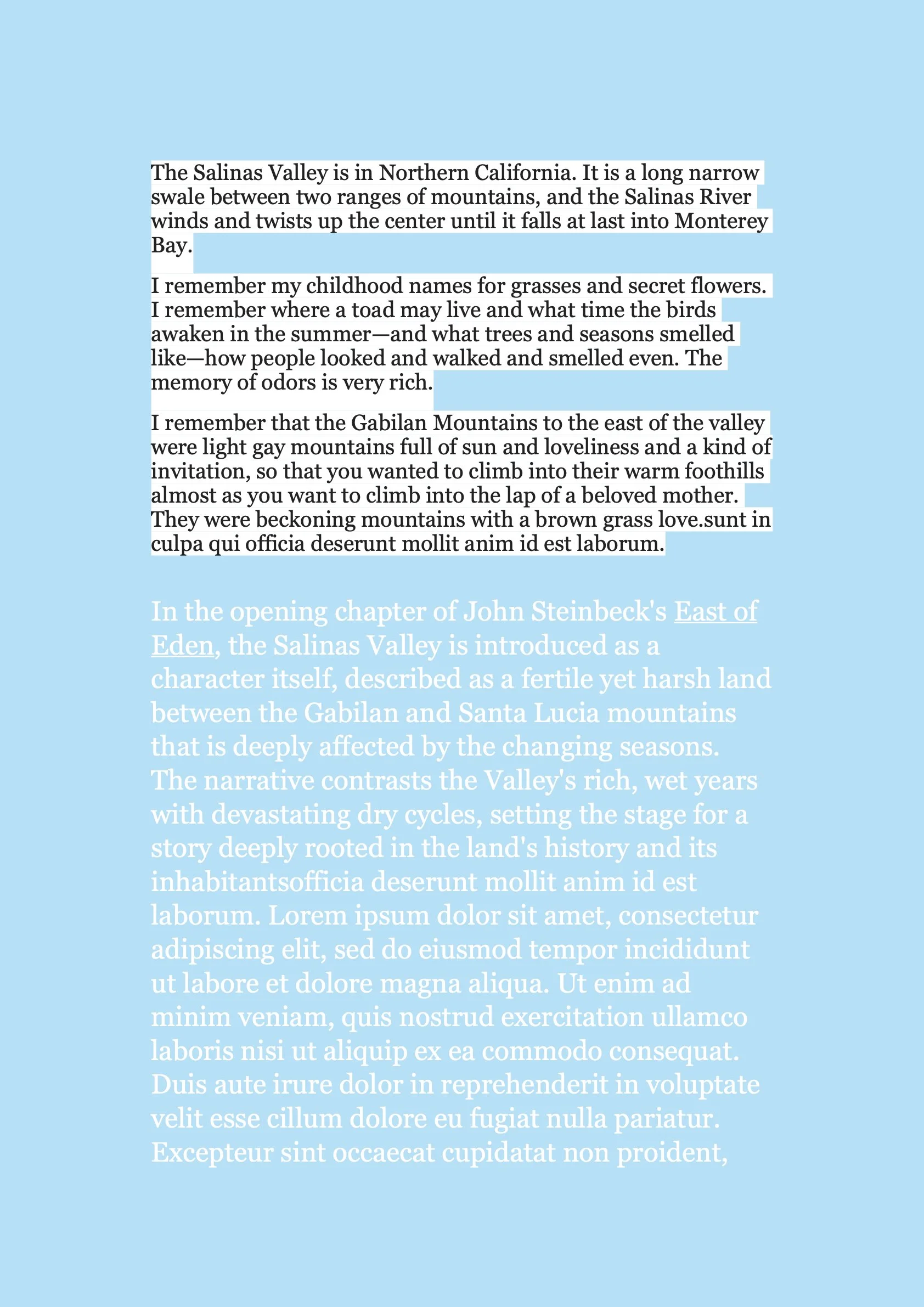 The Salinas Valley is in Northern California. It is a long narrow swale between two ranges of mountains, and the Salinas River winds and twists up the center until it falls at last into Monterey Bay.

I remember my childhood names for grasses and secret flowers. I remember where a toad may live and what time the birds awaken in the summer—and what trees and seasons smelled like—how people looked and walked and smelled even. The memory of odors is very rich.

I remember that the Gabilan Mountains to the east of the valley were light gay mountains full of sun and loveliness and a kind of invitation, so that you wanted to climb into their warm foothills almost as you want to climb into the lap of a beloved mother. They were beckoning mountains with a brown grass love.sunt in culpa qui officia deserunt mollit anim id est laborum.

In the opening chapter of John Steinbeck's East of Eden, the Salinas Valley is introduced as a character itself, described as a fertile yet harsh land between the Gabilan and Santa Lucia mountains that is deeply affected by the changing seasons. The narrative contrasts the Valley's rich, wet years with devastating dry cycles, setting the stage for a story deeply rooted in the land's history and its inhabitantsofficia deserunt mollit anim id est laborum. Lorem ipsum dolor sit amet, consectetur adipiscing elit, sed do eiusmod tempor incididunt ut labore et dolore magna aliqua. Ut enim ad minim veniam, quis nostrud exercitation ullamco laboris nisi ut aliquip ex ea commodo consequat. Duis aute irure dolor in reprehenderit in voluptate velit esse cillum dolore eu fugiat nulla pariatur. Excepteur sint occaecat cupidatat non proident,